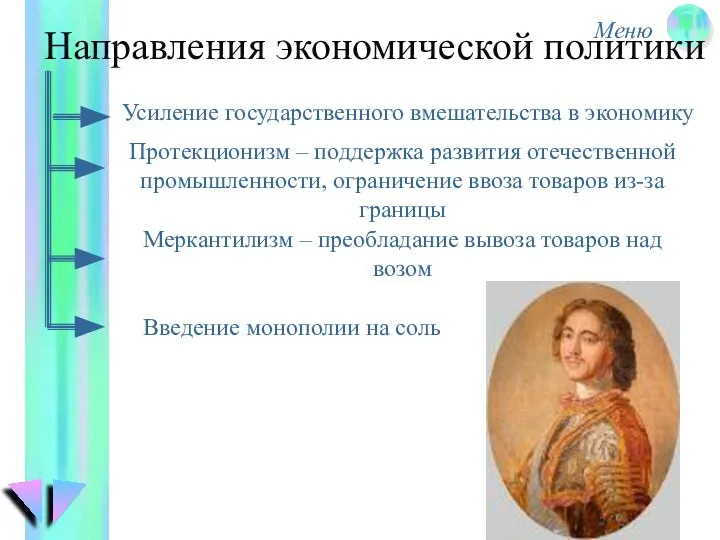 Меню

Направления экономической политики

Усиление государственного вмешательства в экономику

Протекционизм – поддержка развития отечественной промышленности, ограничение ввоза товаров из-за границы

Меркантилизм – преобладание вывоза товаров над возом

Введение монополии на соль